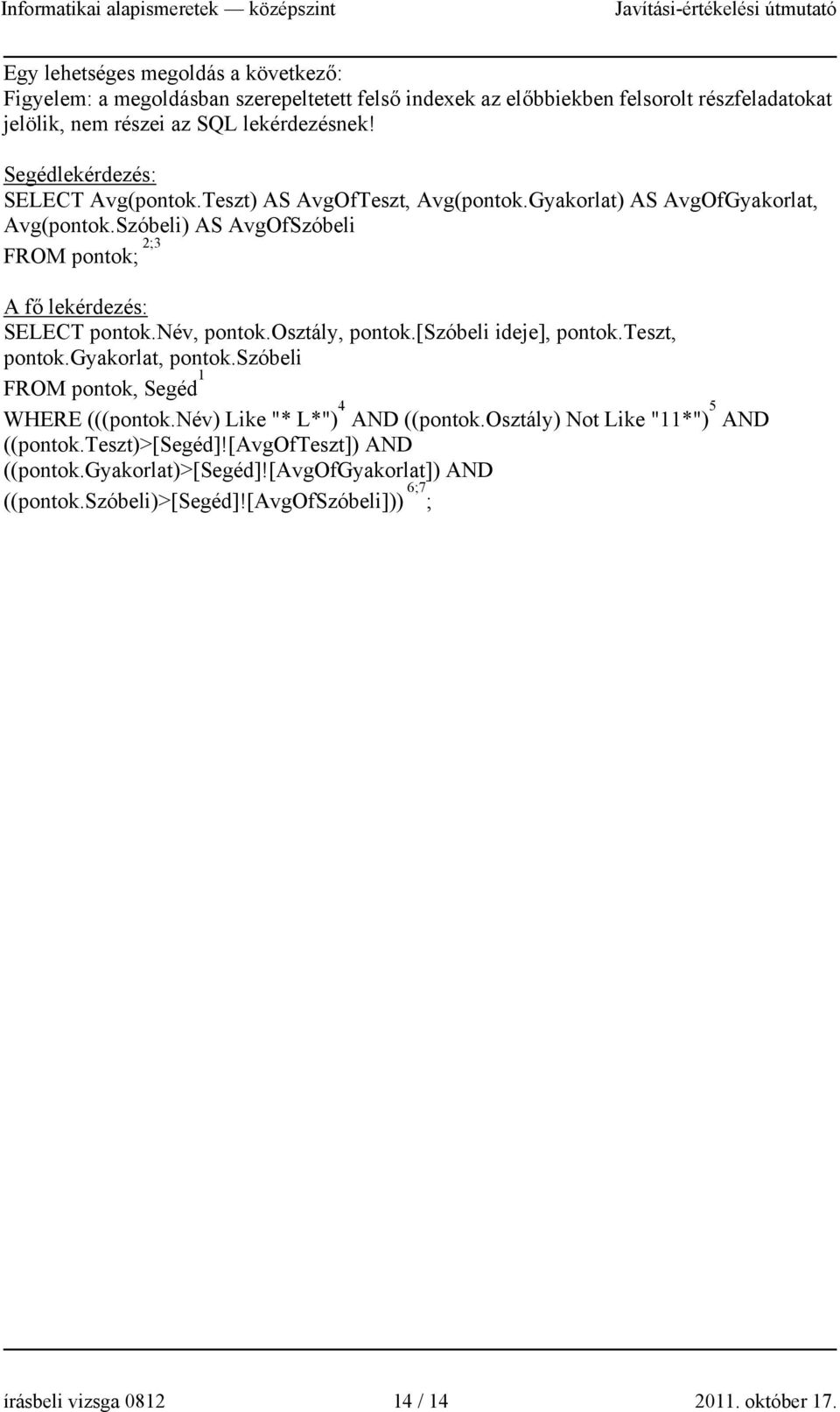 Informatikai alapismeretek — középszint Javítási-értékelési útmutató

Egy lehetséges megoldás a következő:
Figyelem: a megoldásban szerepeltetett felső indexek az előbbiekben felsorolt részfeladatokat jelölik, nem részei az SQL lekérdezésnek!

Segédlekérdezés:
SELECT Avg(pontok.Teszt) AS AvgOfTeszt, Avg(pontok.Gyakorlat) AS AvgOfGyakorlat, Avg(pontok.Szóbeli) AS AvgOfSzóbeli
FROM pontok; $^{2;3}$

A fő lekérdezés:
SELECT pontok.Név, pontok.Osztály, pontok.[Szóbeli ideje], pontok.Teszt, pontok.Gyakorlat, pontok.Szóbeli
FROM pontok, Segéd $^{1}$
WHERE (((pontok.Név) Like "* L*") $^{4}$ AND ((pontok.Osztály) Not Like "11*") $^{5}$ AND ((pontok.Teszt)>[Segéd]![AvgOfTeszt]) AND ((pontok.Gyakorlat)>[Segéd]![AvgOfGyakorlat]) AND ((pontok.Szóbeli)>[Segéd]![AvgOfSzóbeli])) $^{6;7}$;

írásbeli vizsga 0812 14 / 14 2011. október 17.